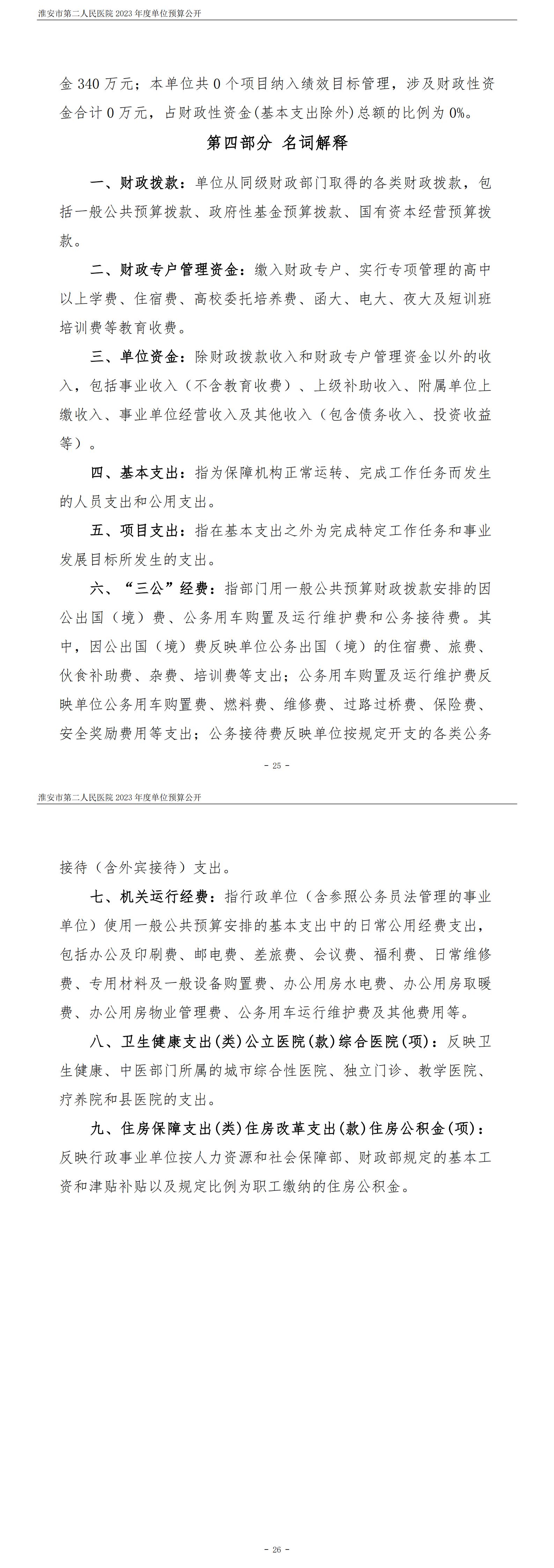 淮安市第二人民医院 2023 年度单位预算公开

金 340 万元；本单位共 0 个项目纳入绩效目标管理，涉及财政性资金合计 0 万元，占财政性资金(基本支出除外)总额的比例为 0%。

第四部分 名词解释

一、财政拨款：单位从同级财政部门取得的各类财政拨款，包括一般公共预算拨款、政府性基金预算拨款、国有资本经营预算拨款。

二、财政专户管理资金：缴入财政专户、实行专项管理的高中以上学费、住宿费、高校委托培养费、函大、电大、夜大及短训班培训费等教育收费。

三、单位资金：除财政拨款收入和财政专户管理资金以外的收入，包括事业收入（不含教育收费）、上级补助收入、附属单位上缴收入、事业单位经营收入及其他收入（包含债务收入、投资收益等）。

四、基本支出：指为保障机构正常运转、完成工作任务而发生的人员支出和公用支出。

五、项目支出：指在基本支出之外为完成特定工作任务和事业发展目标所发生的支出。

六、“三公”经费：指部门用一般公共预算财政拨款安排的因公出国（境）费、公务用车购置及运行维护费和公务接待费。其中，因公出国（境）费反映单位公务出国（境）的住宿费、旅费、伙食补助费、杂费、培训费等支出；公务用车购置及运行维护费反映单位公务用车购置费、燃料费、维修费、过路过桥费、保险费、安全奖励费用等支出；公务接待费反映单位按规定开支的各类公务

- 25 -

淮安市第二人民医院 2023 年度单位预算公开

接待（含外宾接待）支出。

七、机关运行经费：指行政单位（含参照公务员法管理的事业单位）使用一般公共预算安排的基本支出中的日常公用经费支出，包括办公及印刷费、邮电费、差旅费、会议费、福利费、日常维修费、专用材料及一般设备购置费、办公用房水电费、办公用房取暖费、办公用房物业管理费、公务用车运行维护费及其他费用等。

八、卫生健康支出(类)公立医院(款)综合医院(项)：反映卫生健康、中医部门所属的城市综合性医院、独立门诊、教学医院、疗养院和县医院的支出。

九、住房保障支出(类)住房改革支出(款)住房公积金(项)：反映行政事业单位按人力资源和社会保障部、财政部规定的基本工资和津贴补贴以及规定比例为职工缴纳的住房公积金。

- 26 -